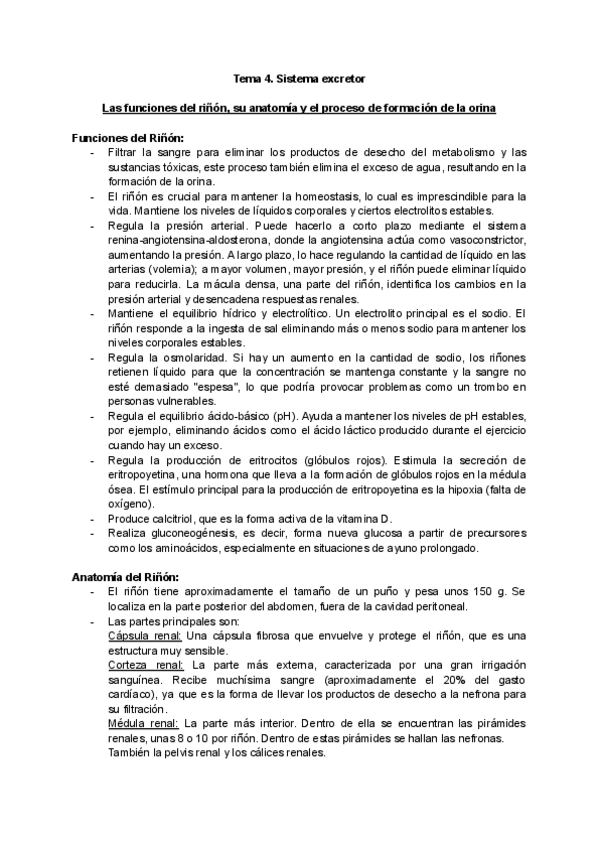 Tema 4. Sistema excretor

Las funciones del riñón, su anatomía y el proceso de formación de la orina

Funciones del Riñón:
- Filtrar la sangre para eliminar los productos de desecho del metabolismo y las sustancias tóxicas, este proceso también elimina el exceso de agua, resultando en la formación de la orina.
- El riñón es crucial para mantener la homeostasis, lo cual es imprescindible para la vida. Mantiene los niveles de líquidos corporales y ciertos electrolitos estables.
- Regula la presión arterial. Puede hacerlo a corto plazo mediante el sistema renina-angiotensina-aldosterona, donde la angiotensina actúa como vasoconstrictor, aumentando la presión. A largo plazo, lo hace regulando la cantidad de líquido en las arterias (volemia); a mayor volumen, mayor presión, y el riñón puede eliminar líquido para reducirla. La mácula densa, una parte del riñón, identifica los cambios en la presión arterial y desencadena respuestas renales.
- Mantiene el equilibrio hídrico y electrolítico. Un electrolito principal es el sodio. El riñón responde a la ingesta de sal eliminando más o menos sodio para mantener los niveles corporales estables.
- Regula la osmolaridad. Si hay un aumento en la cantidad de sodio, los riñones retienen líquido para que la concentración se mantenga constante y la sangre no esté demasiado "espesa", lo que podría provocar problemas como un trombo en personas vulnerables.
- Regula el equilibrio ácido-básico (pH). Ayuda a mantener los niveles de pH estables, por ejemplo, eliminando ácidos como el ácido láctico producido durante el ejercicio cuando hay un exceso.
- Regula la producción de eritrocitos (glóbulos rojos). Estimula la secreción de eritropoyetina, una hormona que lleva a la formación de glóbulos rojos en la médula ósea. El estímulo principal para la producción de eritropoyetina es la hipoxia (falta de oxígeno).
- Produce calcitriol, que es la forma activa de la vitamina D.
- Realiza gluconeogénesis, es decir, forma nueva glucosa a partir de precursores como los aminoácidos, especialmente en situaciones de ayuno prolongado.

Anatomía del Riñón:
- El riñón tiene aproximadamente el tamaño de un puño y pesa unos 150 g. Se localiza en la parte posterior del abdomen, fuera de la cavidad peritoneal.
- Las partes principales son:
Cápsula renal: Una cápsula fibrosa que envuelve y protege el riñón, que es una estructura muy sensible.
Corteza renal: La parte más externa, caracterizada por una gran irrigación sanguínea. Recibe muchísima sangre (aproximadamente el 20% del gasto cardíaco), ya que es la forma de llevar los productos de desecho a la nefrona para su filtración.
Médula renal: La parte más interior. Dentro de ella se encuentran las pirámides renales, unas 8 o 10 por riñón. Dentro de estas pirámides se hallan las nefronas.
También la pelvis renal y los cálices renales.